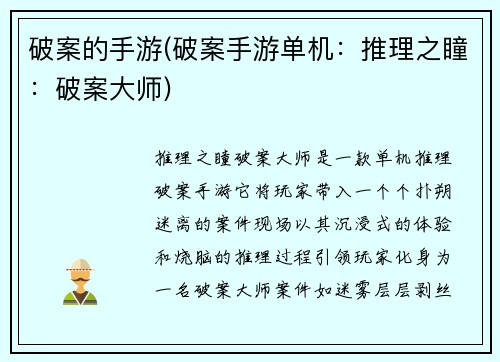 破案的手游(破案手游单机：推理之瞳：破案大师)

推理之瞳破案大师是一款单机推理破案手游它将玩家带入一个个扑朔迷离的案件现场以其沉浸式的体验和烧脑的推理过程引领玩家化身为一名破案大师案件如迷雾层层剥丝